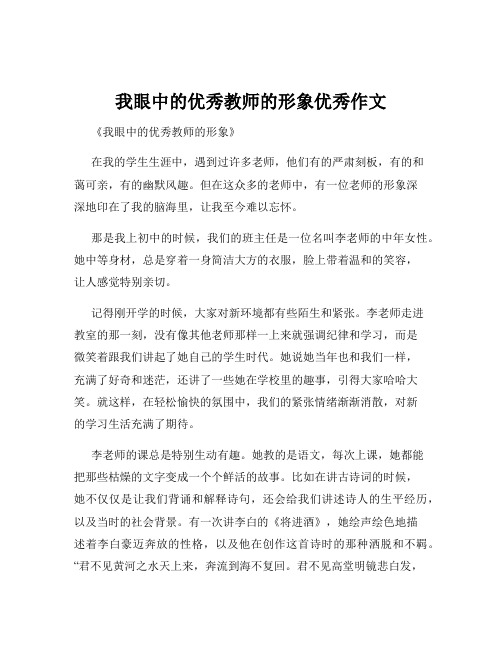 我眼中的优秀教师的形象优秀作文

《我眼中的优秀教师的形象》

在我的学生生涯中，遇到过许多老师，他们有的严肃刻板，有的和蔼可亲，有的幽默风趣。但在这众多的老师中，有一位老师的形象深深地印在了我的脑海里，让我至今难以忘怀。

那是我上初中的时候，我们的班主任是一位名叫李老师的中年女性。她中等身材，总是穿着一身简洁大方的衣服，脸上带着温和的笑容，让人感觉特别亲切。

记得刚开学的时候，大家对新环境都有些陌生和紧张。李老师走进教室的那一刻，没有像其他老师那样一上来就强调纪律和学习，而是微笑着跟我们讲起了她自己的学生时代。她说她当年也和我们一样，充满了好奇和迷茫，还讲了一些她在学校里的趣事，引得大家哈哈大笑。就这样，在轻松愉快的氛围中，我们的紧张情绪渐渐消散，对新的学习生活充满了期待。

李老师的课总是特别生动有趣。她教的是语文，每次上课，她都能把那些枯燥的文字变成一个个鲜活的故事。比如在讲古诗词的时候，她不仅仅是让我们背诵和解释诗句，还会给我们讲述诗人的生平经历，以及当时的社会背景。有一次讲李白的《将进酒》，她绘声绘色地描述着李白豪迈奔放的性格，以及他在创作这首诗时的那种洒脱和不羁。“君不见黄河之水天上来，奔流到海不复回。君不见高堂明镜悲白发，